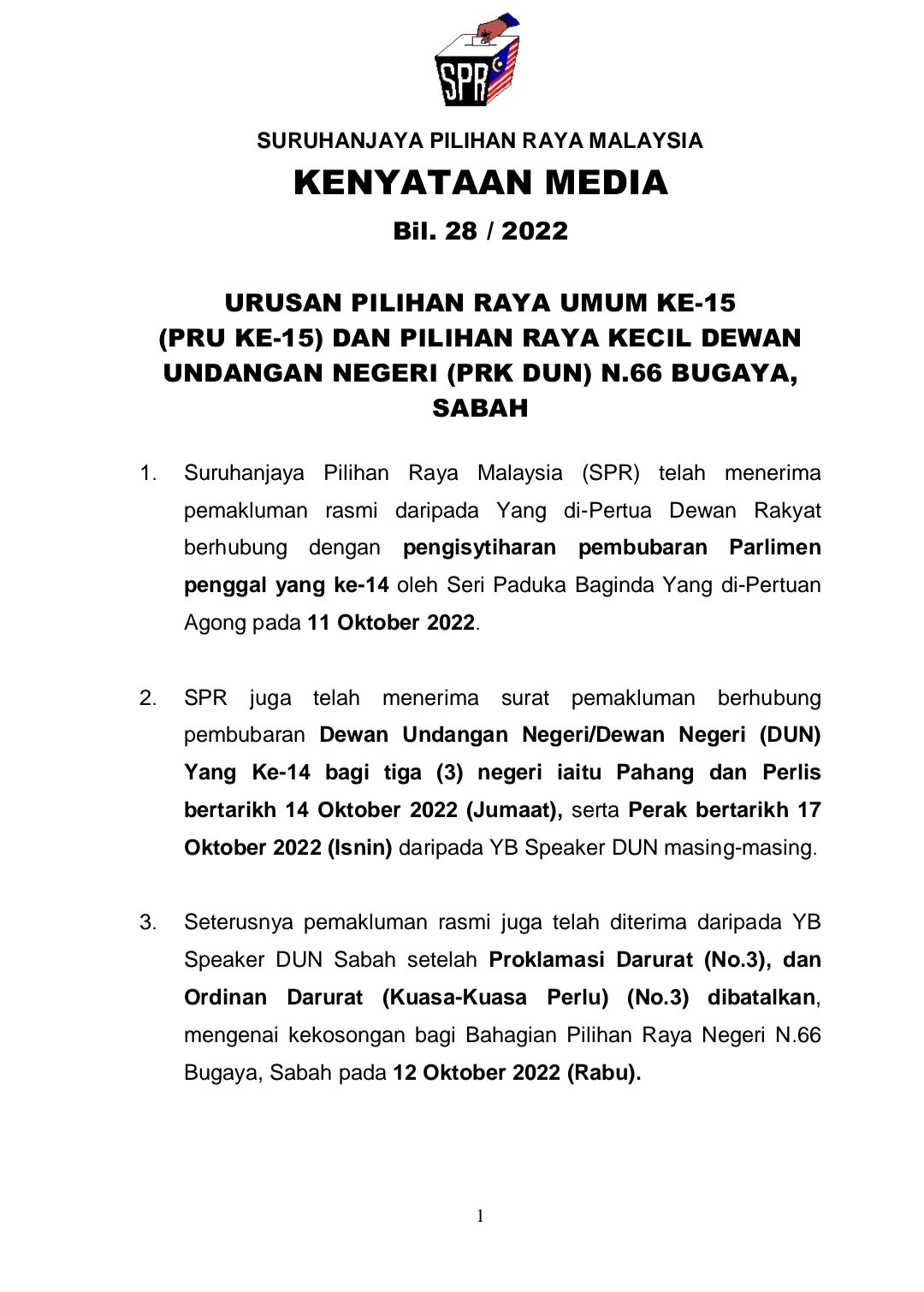 SPR

SURUHANJAYA PILIHAN RAYA MALAYSIA

KENYATAAN MEDIA

Bil. 28 / 2022

URUSAN PILIHAN RAYA UMUM KE-15 (PRU KE-15) DAN PILIHAN RAYA KECIL DEWAN UNDANGAN NEGERI (PRK DUN) N.66 BUGAYA, SABAH

1. Suruhanjaya Pilihan Raya Malaysia (SPR) telah menerima pemakluman rasmi daripada Yang di-Pertua Dewan Rakyat berhubung dengan pengisytiharan pembubaran Parlimen penggal yang ke-14 oleh Seri Paduka Baginda Yang di-Pertuan Agong pada 11 Oktober 2022.

2. SPR juga telah menerima surat pemakluman berhubung pembubaran Dewan Undangan Negeri/Dewan Negeri (DUN) Yang Ke-14 bagi tiga (3) negeri iaitu Pahang dan Perlis bertarikh 14 Oktober 2022 (Jumaat), serta Perak bertarikh 17 Oktober 2022 (Isnin) daripada YB Speaker DUN masing-masing.

3. Seterusnya pemakluman rasmi juga telah diterima daripada YB Speaker DUN Sabah setelah Proklamasi Darurat (No.3), dan Ordinan Darurat (Kuasa-Kuasa Perlu) (No.3) dibatalkan, mengenai kekosongan bagi Bahagian Pilihan Raya Negeri N.66 Bugaya, Sabah pada 12 Oktober 2022 (Rabu).

1